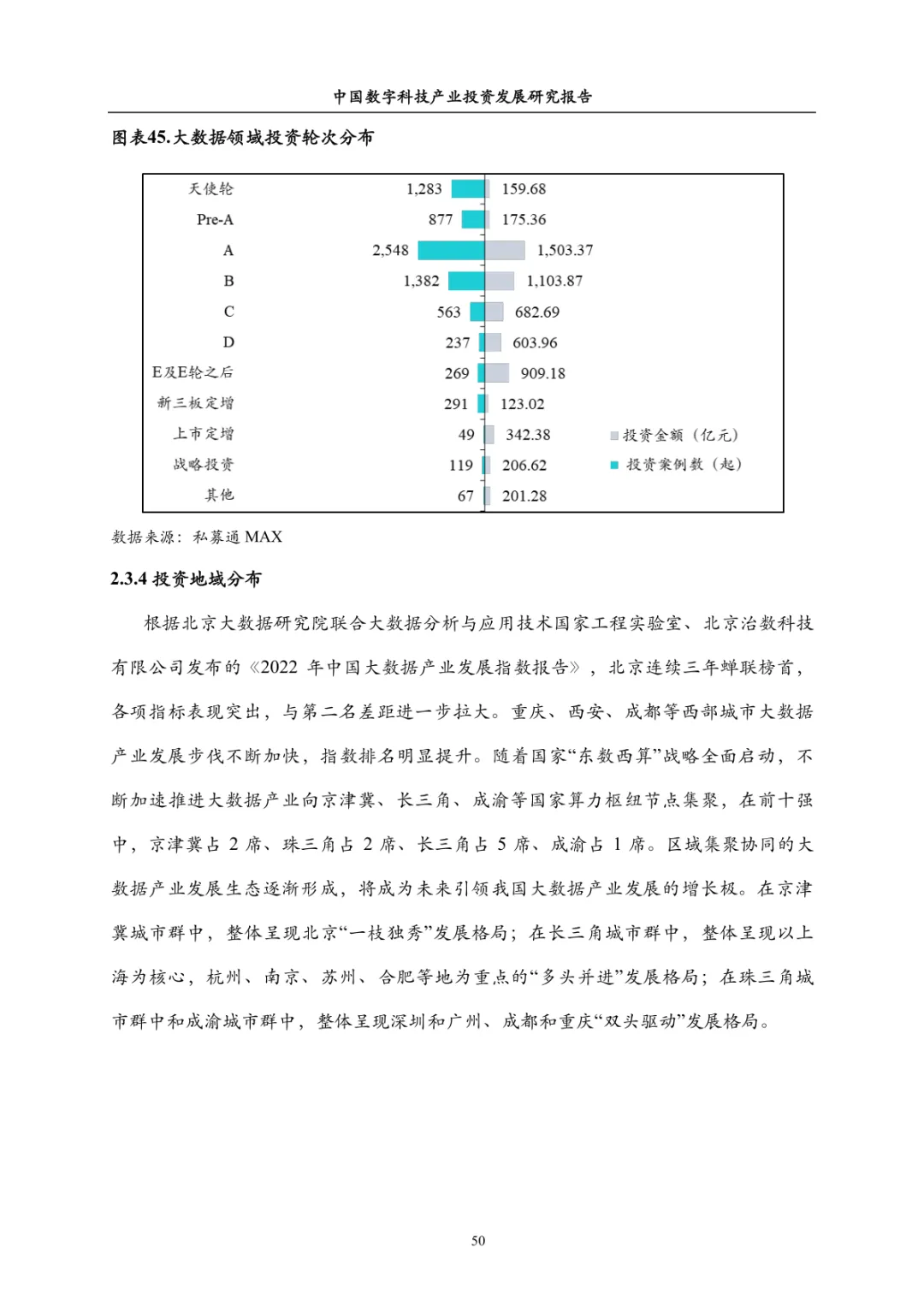 中国数字科技产业投资发展研究报告

图表45.大数据领域投资轮次分布

天使轮 1,283 159.68
Pre-A 877 175.36
A 2,548 1,503.37
B 1,382 1,103.87
C 563 682.69
D 237 603.96
E及E轮之后 269 909.18
新三板定增 291 123.02
上市定增 49 342.38
战略投资 119 206.62
其他 67 201.28

投资金额（亿元）
投资案例数（起）

数据来源：私募通 MAX

2.3.4 投资地域分布

根据北京大数据研究院联合大数据分析与应用技术国家工程实验室、北京治数科技有限公司发布的《2022 年中国大数据产业发展指数报告》，北京连续三年蝉联榜首，各项指标表现突出，与第二名差距进一步拉大。重庆、西安、成都等西部城市大数据产业发展步伐不断加快，指数排名明显提升。随着国家“东数西算”战略全面启动，不断加速推进大数据产业向京津冀、长三角、成渝等国家算力枢纽节点集聚，在前十强中，京津冀占 2 席、珠三角占 2 席、长三角占 5 席、成渝占 1 席。区域集聚协同的大数据产业发展生态逐渐形成，将成为未来引领我国大数据产业发展的增长极。在京津冀城市群中，整体呈现北京“一枝独秀”发展格局；在长三角城市群中，整体呈现以上海为核心，杭州、南京、苏州、合肥等地为重点的“多头并进”发展格局；在珠三角城市群中和成渝城市群中，整体呈现深圳和广州、成都和重庆“双头驱动”发展格局。

50